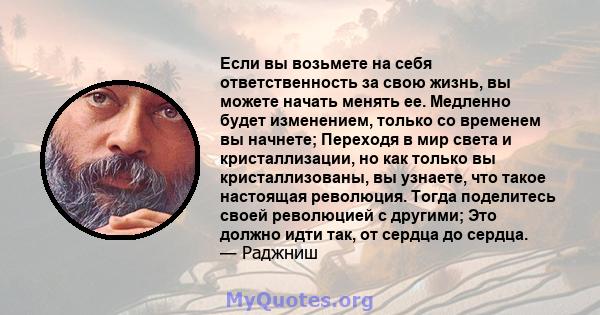 Если вы возьмете на себя ответственность за свою жизнь, вы можете начать менять ее. Медленно будет изменением, только со временем вы начнете; Переходя в мир света и кристаллизации, но как только вы кристаллизованы, вы узнаете, что такое настоящая революция. Тогда поделитесь своей революцией с другими; Это должно идти так, от сердца до сердца.
— Раджниш

MyQuotes.org